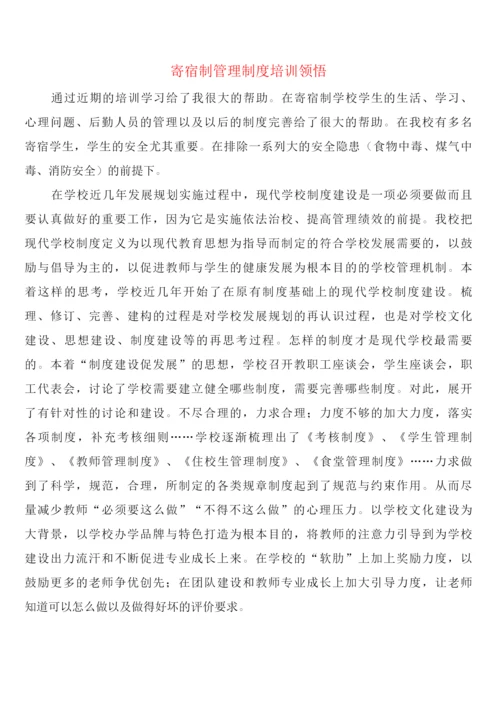 寄宿制管理制度培训领悟

通过近期的培训学习给了我很大的帮助。在寄宿制学校学生的生活、学习、心理问题、后勤人员的管理以及以后的制度完善给了很大的帮助。在我校有多名寄宿学生，学生的安全尤其重要。在排除一系列大的安全隐患（食物中毒、煤气中毒、消防安全）的前提下。

在学校近几年发展规划实施过程中，现代学校制度建设是一项必须要做而且要认真做好的重要工作，因为它是实施依法治校、提高管理绩效的前提。我校把现代学校制度定义为以现代教育思想为指导而制定的符合学校发展需要的，以鼓励与倡导为主的，以促进教师与学生的健康发展为根本目的的学校管理机制。本着这样的思考，学校近几年开始了在原有制度基础上的现代学校制度建设。梳理、修订、完善、建构的过程是对学校发展规划的再认识过程，也是对学校文化建设、思想建设、制度建设等的再思考过程。怎样的制度才是现代学校最需要的。本着“制度建设促发展”的思想，学校召开教职工座谈会，学生座谈会，职工代表会，讨论了学校需要建立健全哪些制度，需要完善哪些制度。对此，展开了有针对性的讨论和建设。不尽合理的，力求合理；力度不够的加大力度，落实各项制度，补充考核细则……学校逐渐梳理出了《考核制度》、《学生管理制度》、《教师管理制度》、《住校生管理制度》、《食堂管理制度》……力求做到了科学，规范，合理，所制定的各类规章制度起到了规范与约束作用。从而尽量减少教师“必须要这么做”“不得不这么做”的心理压力。以学校文化建设为大背景，以学校办学品牌与特色打造为根本目的，将教师的注意力引导到为学校建设出力流汗和不断促进专业成长上来。在学校的“软肋”上加上奖励力度，以鼓励更多的老师争优创先；在团队建设和教师专业成长上加大引导力度，让老师知道可以怎么做以及做得好坏的评价要求。